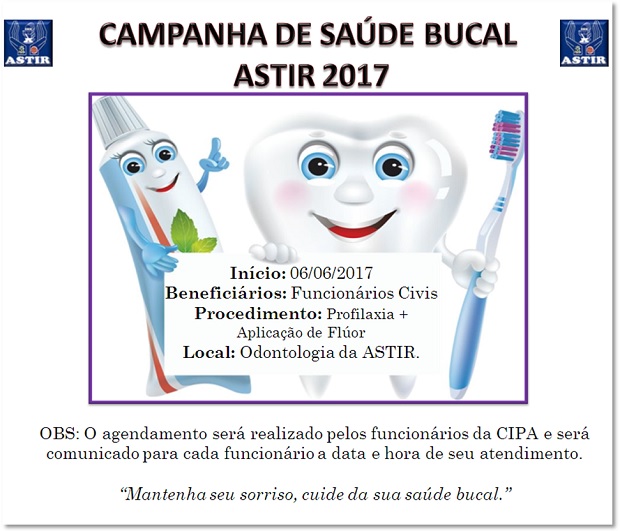 ASTIR

CAMPANHA DE SAÚDE BUCAL
ASTIR 2017

ASTIR

Início: 06/06/2017
Beneficiários: Funcionários Civis
Procedimento: Profilaxia + Aplicação de Flúor
Local: Odontologia da ASTIR.

OBS: O agendamento será realizado pelos funcionários da CIPA e será comunicado para cada funcionário a data e hora de seu atendimento.

"Mantenha seu sorriso, cuide da sua saúde bucal."